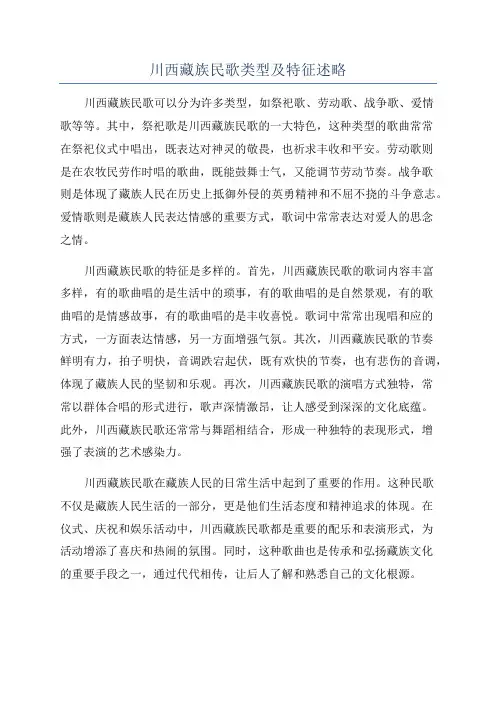 川西藏族民歌类型及特征述略

川西藏族民歌可以分为许多类型，如祭祀歌、劳动歌、战争歌、爱情歌等等。其中，祭祀歌是川西藏族民歌的一大特色，这种类型的歌曲常常在祭祀仪式中唱出，既表达对神灵的敬畏，也祈求丰收和平安。劳动歌则是在农牧民劳作时唱的歌曲，既能鼓舞士气，又能调节劳动节奏。战争歌则是体现了藏族人民在历史上抵御外侵的英勇精神和不屈不挠的斗争意志。爱情歌则是藏族人民表达情感的重要方式，歌词中常常表达对爱人的思念之情。

川西藏族民歌的特征是多样的。首先，川西藏族民歌的歌词内容丰富多样，有的歌曲唱的是生活中的琐事，有的歌曲唱的是自然景观，有的歌曲唱的是情感故事，有的歌曲唱的是丰收喜悦。歌词中常常出现唱和应的方式，一方面表达情感，另一方面增强气氛。其次，川西藏族民歌的节奏鲜明有力，拍子明快，音调跌宕起伏，既有欢快的节奏，也有悲伤的音调，体现了藏族人民的坚韧和乐观。再次，川西藏族民歌的演唱方式独特，常常以群体合唱的形式进行，歌声深情激昂，让人感受到深深的文化底蕴。此外，川西藏族民歌还常常与舞蹈相结合，形成一种独特的表现形式，增强了表演的艺术感染力。

川西藏族民歌在藏族人民的日常生活中起到了重要的作用。这种民歌不仅是藏族人民生活的一部分，更是他们生活态度和精神追求的体现。在仪式、庆祝和娱乐活动中，川西藏族民歌都是重要的配乐和表演形式，为活动增添了喜庆和热闹的氛围。同时，这种歌曲也是传承和弘扬藏族文化的重要手段之一，通过代代相传，让后人了解和熟悉自己的文化根源。